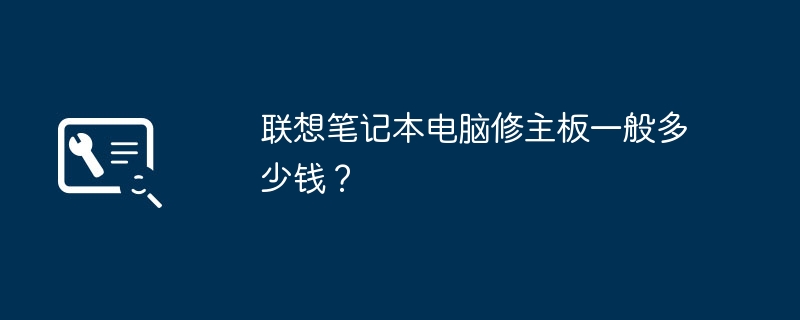 联想笔记本电脑修主板一般多少钱？